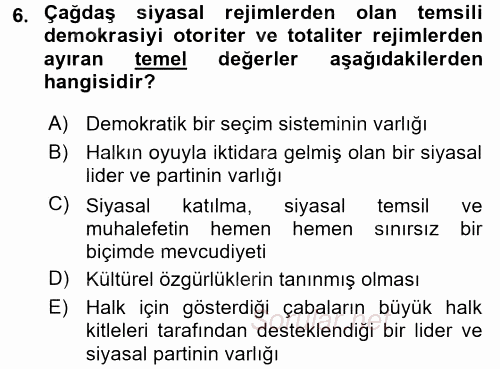 6. Çağdaş siyasal rejimlerden olan temsili demokrasiyi otoriter ve totaliter rejimlerden ayıran temel değerler aşağıdakilerden hangisidir?

A) Demokratik bir seçim sisteminin varlığı

B) Halkın oyuyla iktidara gelmiş olan bir siyasal lider ve partinin varlığı

C) Siyasal katılma, siyasal temsil ve muhalefetin hemen hemen sınırsız bir biçimde mevcudiyeti

D) Kültürel özgürlüklerin tanınmış olması

E) Halk için gösterdiği çabaların büyük halk kitleleri tarafından desteklendiği bir lider ve siyasal partinin varlığı

Sorular.net